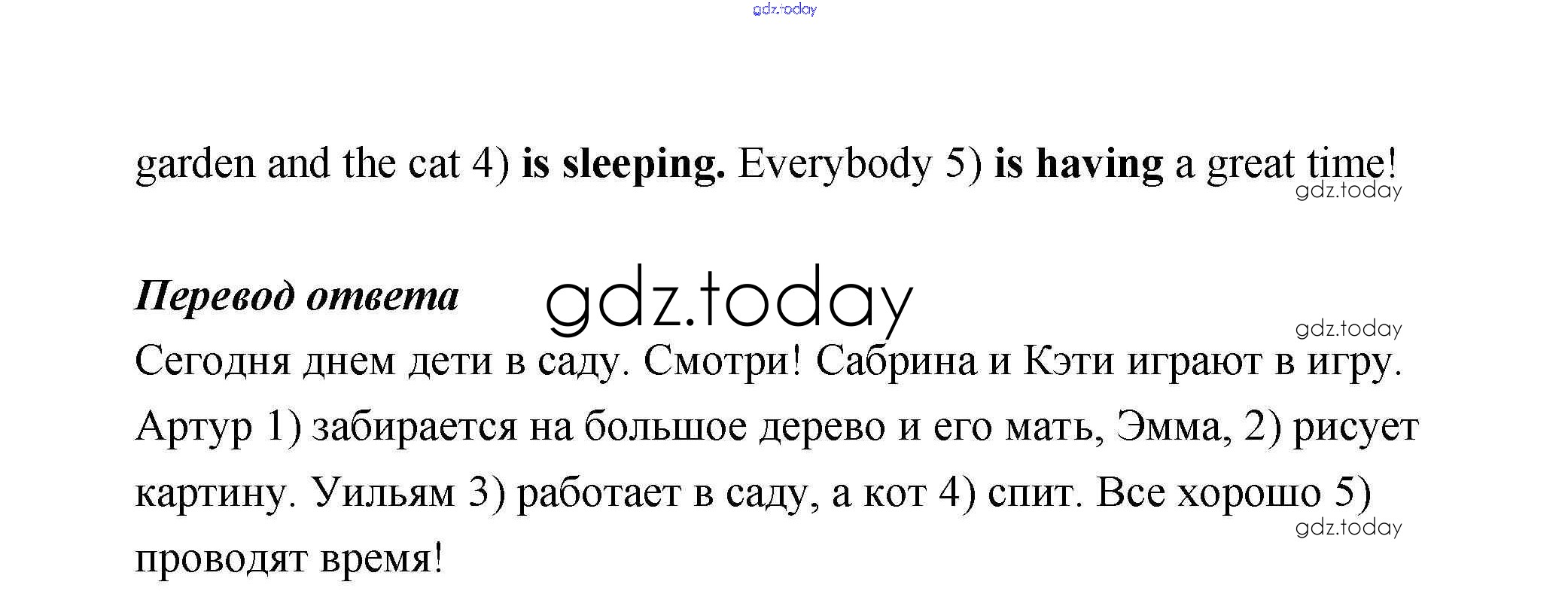 garden and the cat 4) is sleeping. Everybody 5) is having a great time!

Перевод ответа

Сегодня днем дети в саду. Смотри! Сабрина и Кэти играют в игру. Артур 1) забирается на большое дерево и его мать, Эмма, 2) рисует картину. Уильям 3) работает в саду, а кот 4) спит. Все хорошо 5) проводят время!

gdz.today